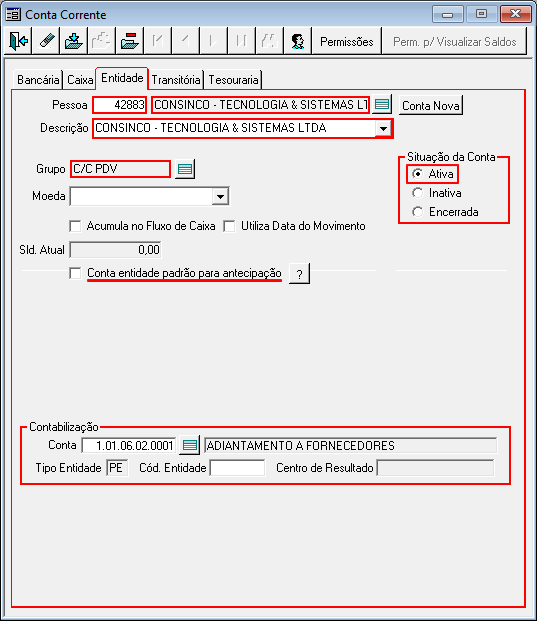 Conta Corrente

Permissões
Perm. p/ Visualizar Saldos

Bancária
Caixa
Entidade
Transitória
Tesouraria

Pessoa 42883 CONSINCO - TECNOLOGIA & SISTEMAS LT
Conta Nova
Descrição CONSINCO - TECNOLOGIA & SISTEMAS LTDA

Grupo C/C PDV
Moeda

Situação da Conta
Ativa
Inativa
Encerrada

Acumula no Fluxo de Caixa
Utiliza Data do Movimento

Sld. Atual 0,00

Conta entidade padrão para antecipação ?

Contabilização
Conta 1.01.06.02.0001 ADIANTAMENTO A FORNECEDORES
Tipo Entidade PE Cód. Entidade Centro de Resultado